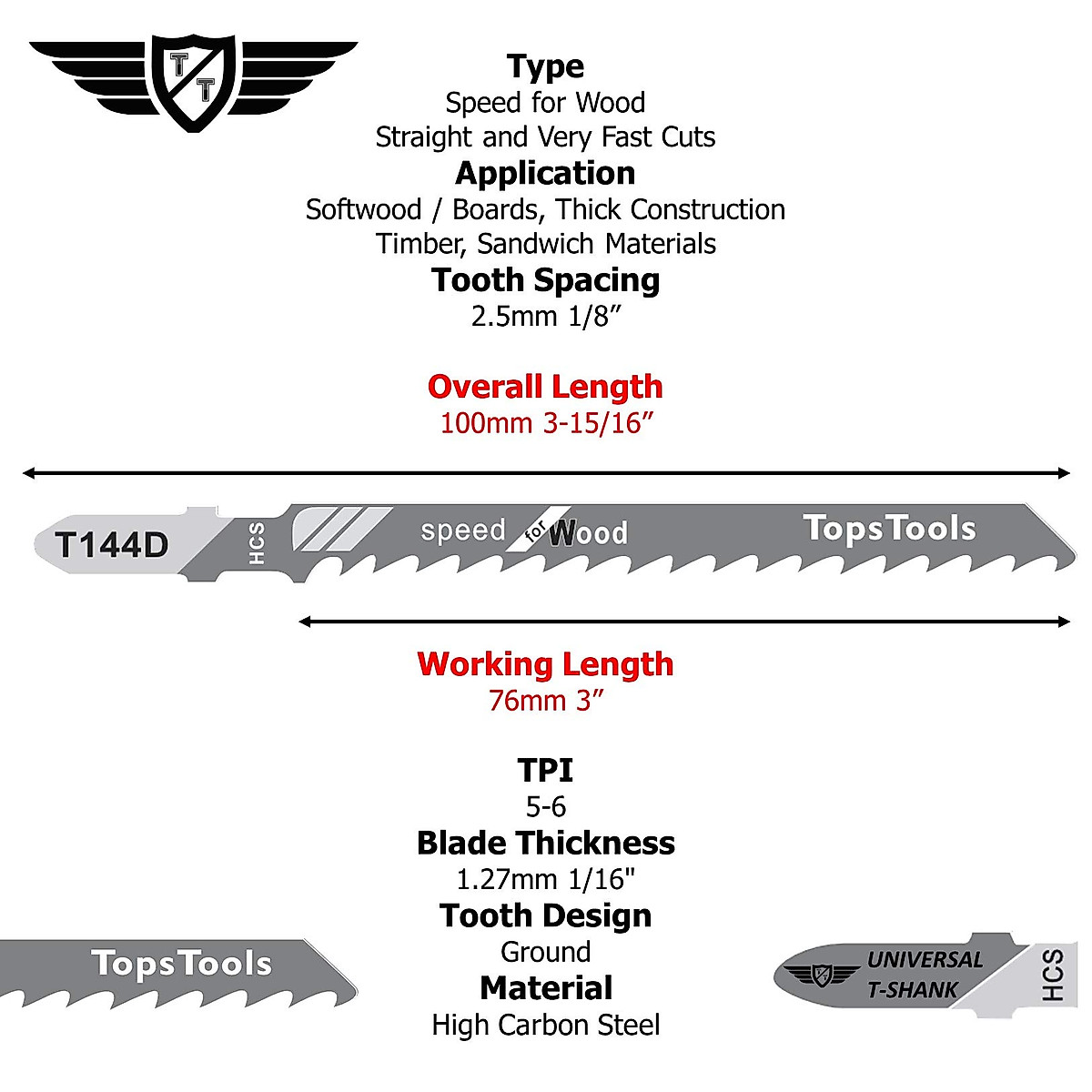 T T

Type
Speed for Wood
Straight and Very Fast Cuts
Application
Softwood / Boards, Thick Construction Timber, Sandwich Materials
Tooth Spacing
2.5mm 1/8”

Overall Length
100mm 3-15/16”

T144D HCS speed for Wood TopsTools

Working Length
76mm 3”

TPI
5-6
Blade Thickness
1.27mm 1/16"
Tooth Design
Ground
Material
High Carbon Steel

TopsTools

UNIVERSAL T-SHANK HCS